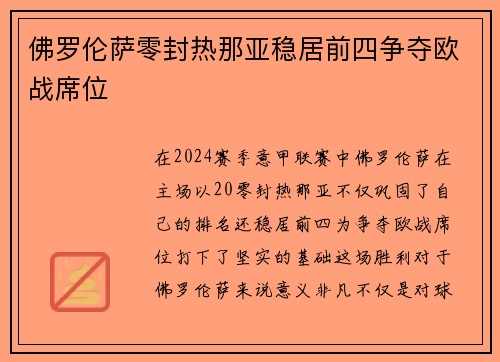 佛罗伦萨零封热那亚稳居前四争夺欧战席位

在2024赛季意甲联赛中佛罗伦萨在主场以20零封热那亚不仅巩固了自己的排名还稳居前四为争夺欧战席位打下了坚实的基础这场胜利对于佛罗伦萨来说意义非凡不仅是对球